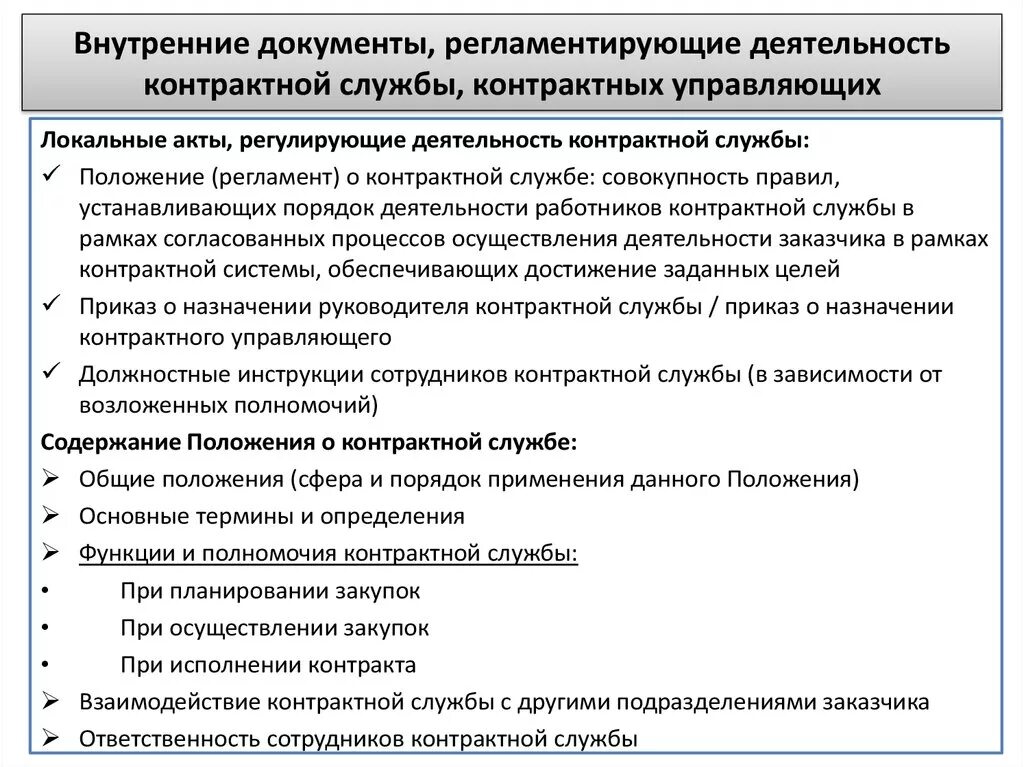 Внутренние документы, регламентирующие деятельность контрактной службы, контрактных управляющих

Локальные акты, регулирующие деятельность контрактной службы:

✓ Положение (регламент) о контрактной службе: совокупность правил, устанавливающих порядок деятельности работников контрактной службы в рамках согласованных процессов осуществления деятельности заказчика в рамках контрактной системы, обеспечивающих достижение заданных целей

✓ Приказ о назначении руководителя контрактной службы / приказ о назначении контрактного управляющего

✓ Должностные инструкции сотрудников контрактной службы (в зависимости от возложенных полномочий)

Содержание Положения о контрактной службе:

➢ Общие положения (сфера и порядок применения данного Положения)

➢ Основные термины и определения

➢ Функции и полномочия контрактной службы:

• При планировании закупок

• При осуществлении закупок

• При исполнении контракта

➢ Взаимодействие контрактной службы с другими подразделениями заказчика

➢ Ответственность сотрудников контрактной службы